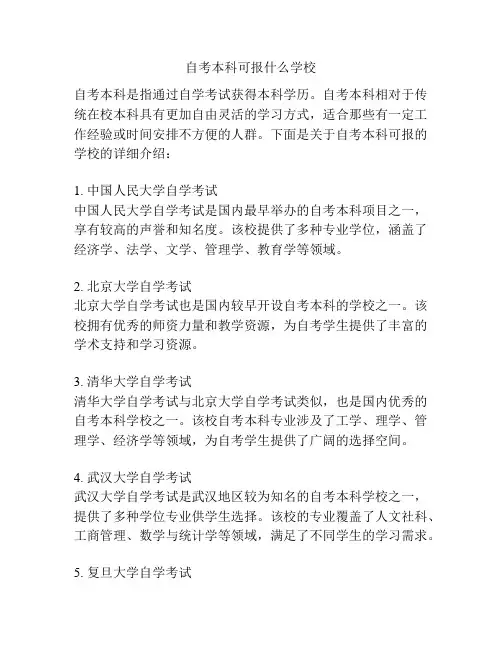 自考本科可报什么学校

自考本科是指通过自学考试获得本科学历。自考本科相对于传统在校本科具有更加自由灵活的学习方式，适合那些有一定工作经验或时间安排不方便的人群。下面是关于自考本科可报的学校的详细介绍：

1. 中国人民大学自学考试
中国人民大学自学考试是国内最早举办的自考本科项目之一，享有较高的声誉和知名度。该校提供了多种专业学位，涵盖了经济学、法学、文学、管理学、教育学等领域。

2. 北京大学自学考试
北京大学自学考试也是国内较早开设自考本科的学校之一。该校拥有优秀的师资力量和教学资源，为自考学生提供了丰富的学术支持和学习资源。

3. 清华大学自学考试
清华大学自学考试与北京大学自学考试类似，也是国内优秀的自考本科学校之一。该校自考本科专业涉及了工学、理学、管理学、经济学等领域，为自考学生提供了广阔的选择空间。

4. 武汉大学自学考试
武汉大学自学考试是武汉地区较为知名的自考本科学校之一，提供了多种学位专业供学生选择。该校的专业覆盖了人文社科、工商管理、数学与统计学等领域，满足了不同学生的学习需求。

5. 复旦大学自学考试